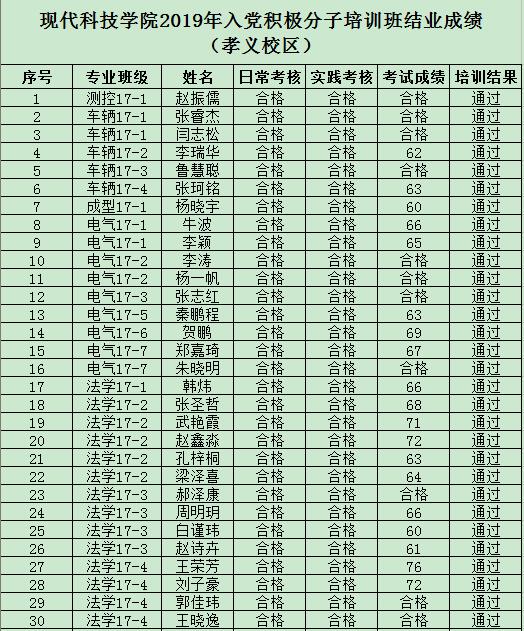 现代科技学院2019年入党积极分子培训班结业成绩
（孝义校区）

| 序号 | 专业班级 | 姓名 | 日常考核 | 实践考核 | 考试成绩 | 培训结果 |
|---|---|---|---|---|---|---|
| 1 | 测控17-1 | 赵振儒 | 合格 | 合格 | 合格 | 通过 |
| 2 | 车辆17-1 | 张睿杰 | 合格 | 合格 | 合格 | 通过 |
| 3 | 车辆17-1 | 闫志松 | 合格 | 合格 | 合格 | 通过 |
| 4 | 车辆17-2 | 李瑞华 | 合格 | 合格 | 62 | 通过 |
| 5 | 车辆17-3 | 鲁慧聪 | 合格 | 合格 | 合格 | 通过 |
| 6 | 车辆17-4 | 张珂铭 | 合格 | 合格 | 63 | 通过 |
| 7 | 成型17-1 | 杨晓宇 | 合格 | 合格 | 60 | 通过 |
| 8 | 电气17-1 | 牛波 | 合格 | 合格 | 66 | 通过 |
| 9 | 电气17-1 | 李颖 | 合格 | 合格 | 65 | 通过 |
| 10 | 电气17-2 | 李涛 | 合格 | 合格 | 合格 | 通过 |
| 11 | 电气17-2 | 杨一帆 | 合格 | 合格 | 合格 | 通过 |
| 12 | 电气17-3 | 张志红 | 合格 | 合格 | 合格 | 通过 |
| 13 | 电气17-5 | 秦鹏程 | 合格 | 合格 | 63 | 通过 |
| 14 | 电气17-6 | 贺鹏 | 合格 | 合格 | 69 | 通过 |
| 15 | 电气17-7 | 郑嘉琦 | 合格 | 合格 | 67 | 通过 |
| 16 | 电气17-7 | 朱晓明 | 合格 | 合格 | 合格 | 通过 |
| 17 | 法学17-1 | 韩炜 | 合格 | 合格 | 66 | 通过 |
| 18 | 法学17-2 | 张圣哲 | 合格 | 合格 | 68 | 通过 |
| 19 | 法学17-2 | 武艳霞 | 合格 | 合格 | 71 | 通过 |
| 20 | 法学17-2 | 赵鑫淼 | 合格 | 合格 | 72 | 通过 |
| 21 | 法学17-2 | 孔梓桐 | 合格 | 合格 | 63 | 通过 |
| 22 | 法学17-2 | 梁泽喜 | 合格 | 合格 | 64 | 通过 |
| 23 | 法学17-3 | 郝泽康 | 合格 | 合格 | 合格 | 通过 |
| 24 | 法学17-3 | 周明玥 | 合格 | 合格 | 66 | 通过 |
| 25 | 法学17-3 | 白谨玮 | 合格 | 合格 | 60 | 通过 |
| 26 | 法学17-3 | 赵诗卉 | 合格 | 合格 | 61 | 通过 |
| 27 | 法学17-4 | 王荣芳 | 合格 | 合格 | 76 | 通过 |
| 28 | 法学17-4 | 刘子豪 | 合格 | 合格 | 72 | 通过 |
| 29 | 法学17-4 | 郭佳玮 | 合格 | 合格 | 合格 | 通过 |
| 30 | 法学17-4 | 王晓逸 | 合格 | 合格 | 合格 | 通过 |